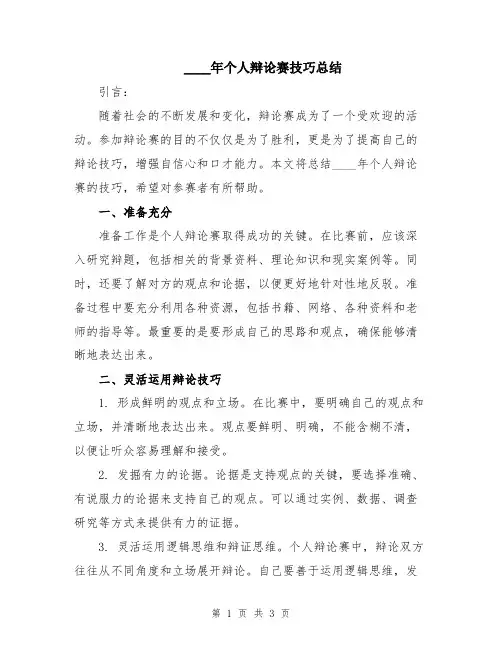 ____年个人辩论赛技巧总结

引言：

随着社会的不断发展和变化，辩论赛成为了一个受欢迎的活动。参加辩论赛的目的不仅仅是为了胜利，更是为了提高自己的辩论技巧，增强自信心和口才能力。本文将总结____年个人辩论赛的技巧，希望对参赛者有所帮助。

一、准备充分

准备工作是个人辩论赛取得成功的关键。在比赛前，应该深入研究辩题，包括相关的背景资料、理论知识和现实案例等。同时，还要了解对方的观点和论据，以便更好地针对性地反驳。准备过程中要充分利用各种资源，包括书籍、网络、各种资料和老师的指导等。最重要的是要形成自己的思路和观点，确保能够清晰地表达出来。

二、灵活运用辩论技巧

1. 形成鲜明的观点和立场。在比赛中，要明确自己的观点和立场，并清晰地表达出来。观点要鲜明、明确，不能含糊不清，以便让听众容易理解和接受。

2. 发掘有力的论据。论据是支持观点的关键，要选择准确、有说服力的论据来支持自己的观点。可以通过实例、数据、调查研究等方式来提供有力的证据。

3. 灵活运用逻辑思维和辩证思维。个人辩论赛中，辩论双方往往从不同角度和立场展开辩论。自己要善于运用逻辑思维，发

第 1 页 共 3 页